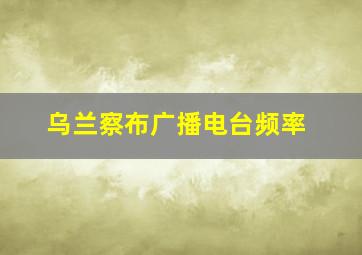 乌兰察布广播电台频率